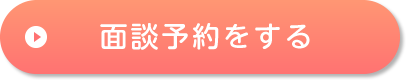 面談予約をする